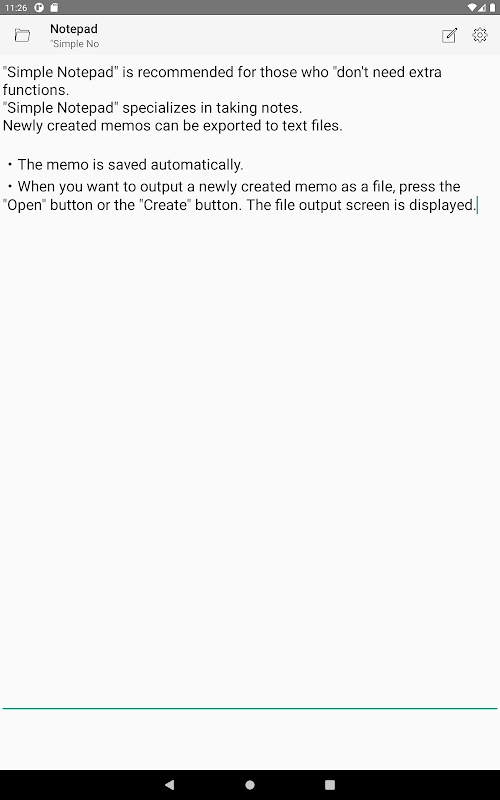 11:26

Notepad
"Simple No

"Simple Notepad" is recommended for those who "don't need extra functions.
"Simple Notepad" specializes in taking notes.
Newly created memos can be exported to text files.

・The memo is saved automatically.
・When you want to output a newly created memo as a file, press the "Open" button or the "Create" button. The file output screen is displayed.